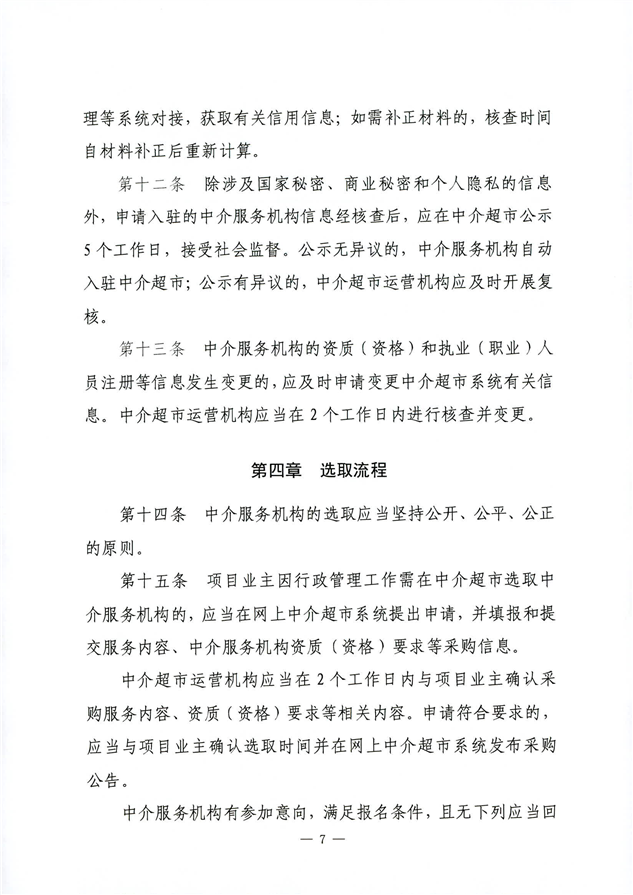 理等系统对接，获取有关信用信息；如需补正材料的，核查时间自材料补正后重新计算。

第十二条　除涉及国家秘密、商业秘密和个人隐私的信息外，申请入驻的中介服务机构信息经核查后，应在中介超市公示5个工作日，接受社会监督。公示无异议的，中介服务机构自动入驻中介超市；公示有异议的，中介超市运营机构应及时开展复核。

第十三条　中介服务机构的资质（资格）和执业（职业）人员注册等信息发生变更的，应及时申请变更中介超市系统有关信息。中介超市运营机构应当在2个工作日内进行核查并变更。

第四章　选取流程

第十四条　中介服务机构的选取应当坚持公开、公平、公正的原则。

第十五条　项目业主因行政管理工作需在中介超市选取中介服务机构的，应当在网上中介超市系统提出申请，并填报和提交服务内容、中介服务机构资质（资格）要求等采购信息。

中介超市运营机构应当在2个工作日内与项目业主确认采购服务内容、资质（资格）要求等相关内容。申请符合要求的，应当与项目业主确认选取时间并在网上中介超市系统发布采购公告。

中介服务机构有参加意向，满足报名条件，且无下列应当回

— 7 —